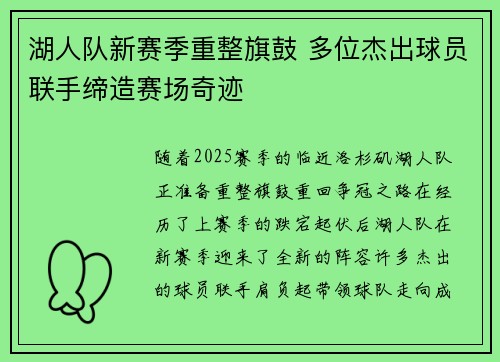 湖人队新赛季重整旗鼓 多位杰出球员联手缔造赛场奇迹

随着2025赛季的临近洛杉矶湖人队正准备重整旗鼓重回争冠之路在经历了上赛季的跌宕起伏后湖人队在新赛季迎来了全新的阵容许多杰出的球员联手肩负起带领球队走向成